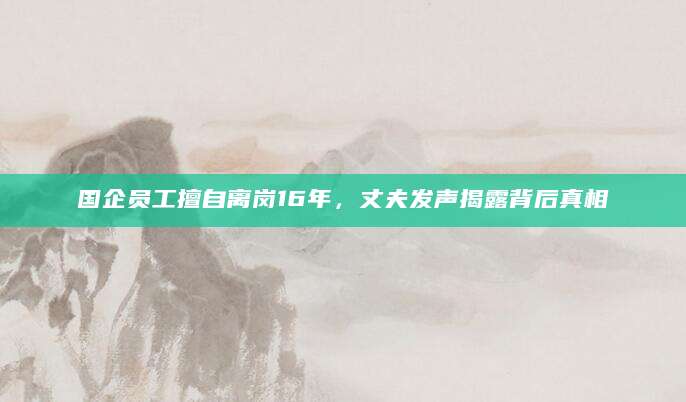 国企员工擅自离岗16年，丈夫发声揭露背后真相